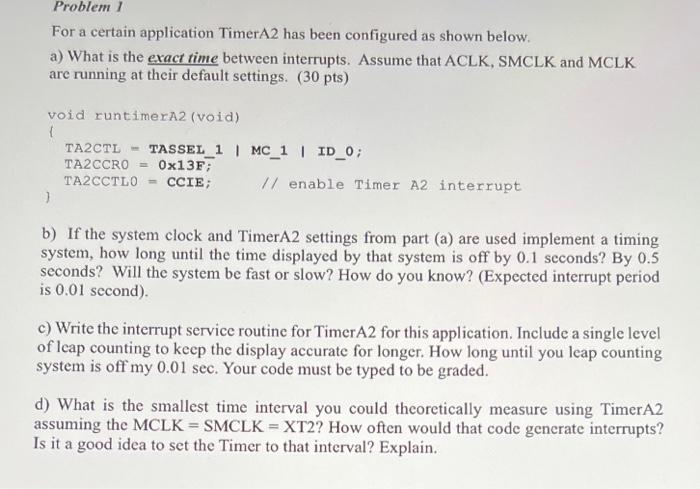 Problem 1

For a certain application TimerA2 has been configured as shown below.

a) What is the exact time between interrupts. Assume that ACLK, SMCLK and MCLK are running at their default settings. (30 pts)

void runtimerA2(void)
{
TA2CTL = TASSEL_1 | MC_1 | ID_0;
TA2CCR0 = 0x13F;
TA2CCTL0 = CCIE; // enable Timer A2 interrupt
}

b) If the system clock and TimerA2 settings from part (a) are used implement a timing system, how long until the time displayed by that system is off by 0.1 seconds? By 0.5 seconds? Will the system be fast or slow? How do you know? (Expected interrupt period is 0.01 second).

c) Write the interrupt service routine for TimerA2 for this application. Include a single level of leap counting to keep the display accurate for longer. How long until you leap counting system is off my 0.01 sec. Your code must be typed to be graded.

d) What is the smallest time interval you could theoretically measure using TimerA2 assuming the MCLK = SMCLK = XT2? How often would that code generate interrupts? Is it a good idea to set the Timer to that interval? Explain.